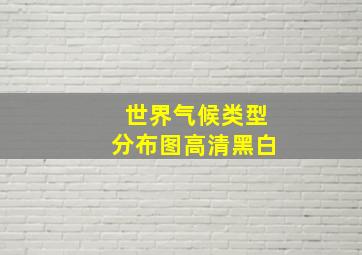 世界气候类型
分布图高清黑白